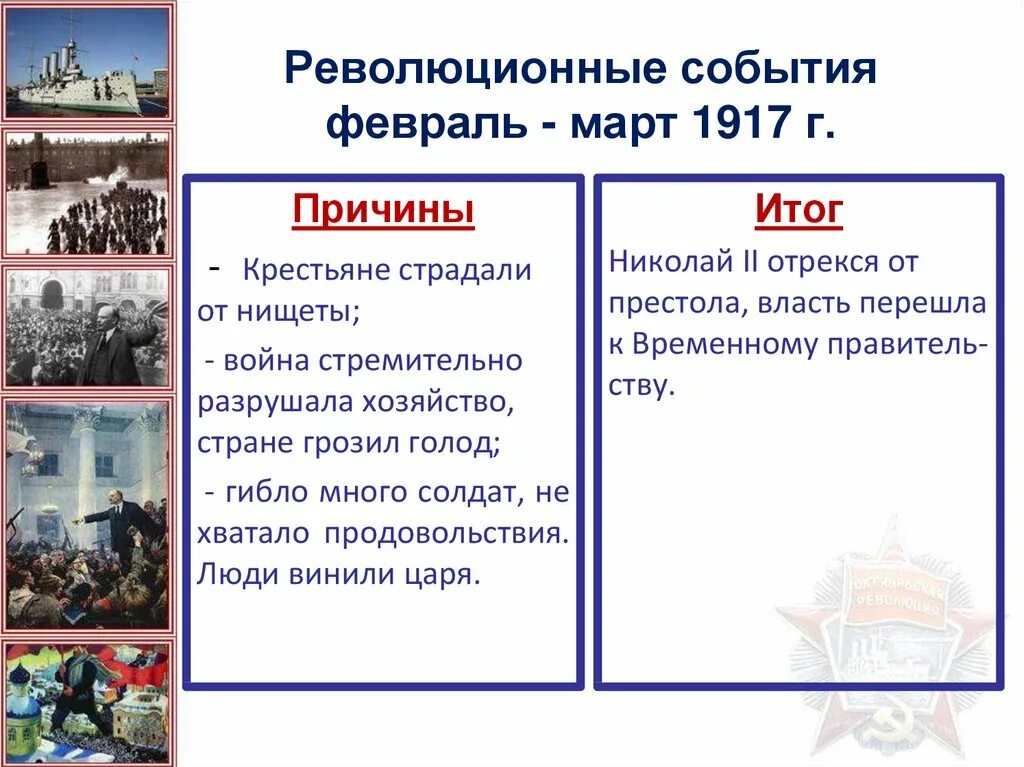 Революционные события февраль - март 1917 г.

Причины

- Крестьяне страдали от нищеты;

- война стремительно разрушала хозяйство, стране грозил голод;

- гибло много солдат, не хватало продовольствия. Люди винили царя.

Итог

Николай II отрекся от престола, власть перешла к Временному правительству.

ОКТЯБРЬСКАЯ РЕВОЛЮЦИЯ